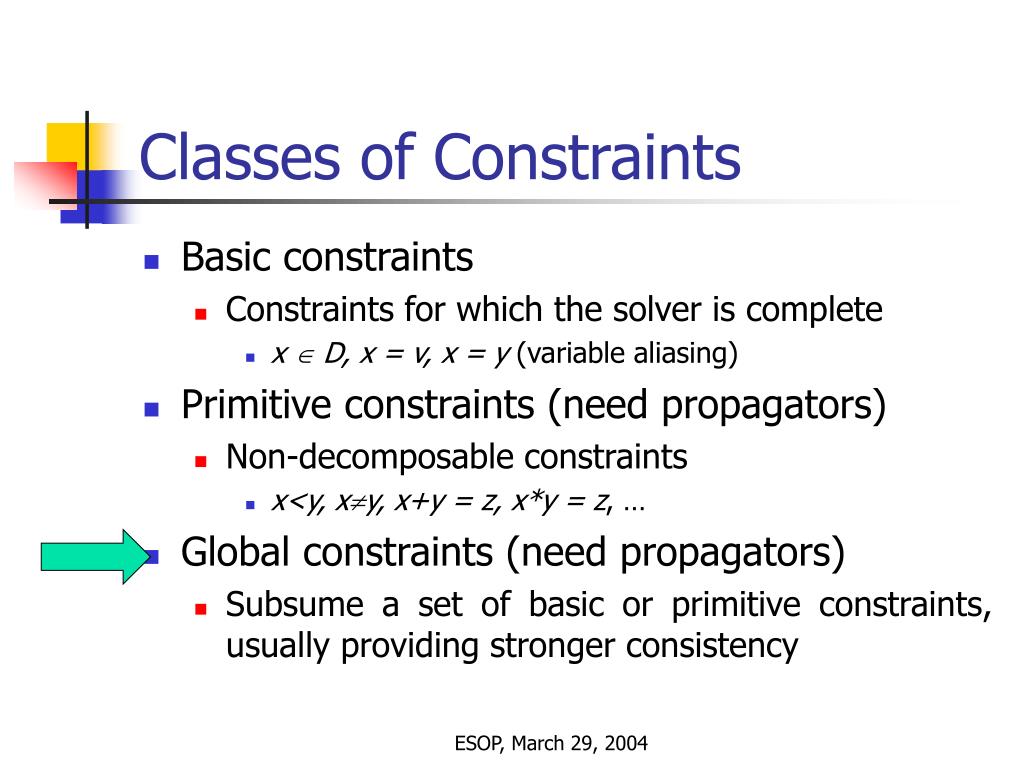 Classes of Constraints

- Basic constraints
  - Constraints for which the solver is complete
    - $x \in D$, $x = v$, $x = y$ (variable aliasing)
- Primitive constraints (need propagators)
  - Non-decomposable constraints
    - $x<y$, $x \neq y$, $x+y = z$, $x*y = z$, …
- Global constraints (need propagators)
  - Subsume a set of basic or primitive constraints, usually providing stronger consistency

ESOP, March 29, 2004